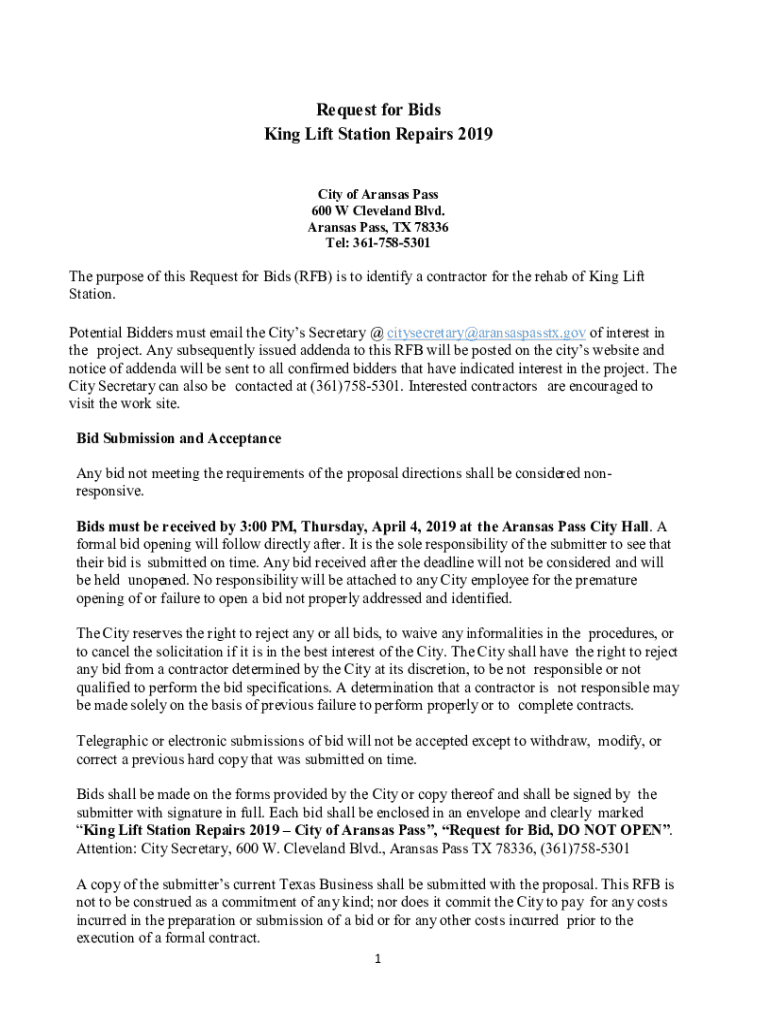 Request for Bids
King Lift Station Repairs 2019

City of Aransas Pass
600 W Cleveland Blvd.
Aransas Pass, TX 78336
Tel: 361-758-5301

The purpose of this Request for Bids (RFB) is to identify a contractor for the rehab of King Lift Station.

Potential Bidders must email the City's Secretary @ citysecretary@aransaspasstx.gov of interest in the project. Any subsequently issued addenda to this RFB will be posted on the city's website and notice of addenda will be sent to all confirmed bidders that have indicated interest in the project. The City Secretary can also be contacted at (361)758-5301. Interested contractors are encouraged to visit the work site.

Bid Submission and Acceptance

Any bid not meeting the requirements of the proposal directions shall be considered non-responsive.

Bids must be received by 3:00 PM, Thursday, April 4, 2019 at the Aransas Pass City Hall. A formal bid opening will follow directly after. It is the sole responsibility of the submitter to see that their bid is submitted on time. Any bid received after the deadline will not be considered and will be held unopened. No responsibility will be attached to any City employee for the premature opening of or failure to open a bid not properly addressed and identified.

The City reserves the right to reject any or all bids, to waive any informalities in the procedures, or to cancel the solicitation if it is in the best interest of the City. The City shall have the right to reject any bid from a contractor determined by the City at its discretion, to be not responsible or not qualified to perform the bid specifications. A determination that a contractor is not responsible may be made solely on the basis of previous failure to perform properly or to complete contracts.

Telegraphic or electronic submissions of bid will not be accepted except to withdraw, modify, or correct a previous hard copy that was submitted on time.

Bids shall be made on the forms provided by the City or copy thereof and shall be signed by the submitter with signature in full. Each bid shall be enclosed in an envelope and clearly marked "King Lift Station Repairs 2019 – City of Aransas Pass", "Request for Bid, DO NOT OPEN". Attention: City Secretary, 600 W. Cleveland Blvd., Aransas Pass TX 78336, (361)758-5301

A copy of the submitter's current Texas Business shall be submitted with the proposal. This RFB is not to be construed as a commitment of any kind; nor does it commit the City to pay for any costs incurred in the preparation or submission of a bid or for any other costs incurred prior to the execution of a formal contract.

1